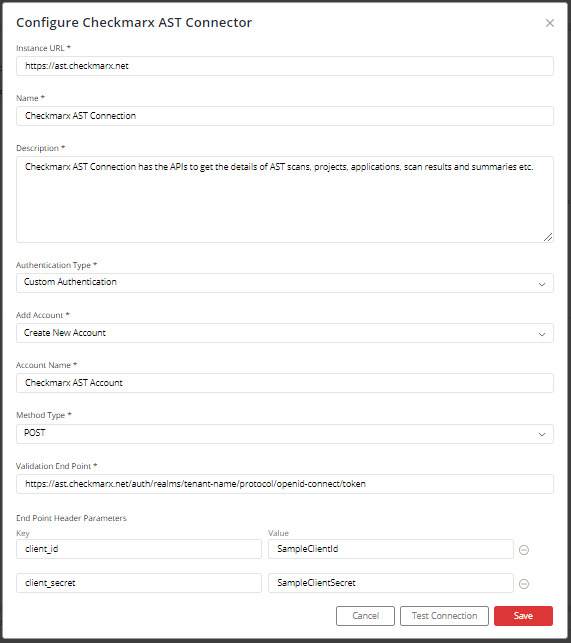 Configure Checkmarx AST Connector

Instance URL *
https://ast.checkmarx.net

Name *
Checkmarx AST Connection

Description *
Checkmarx AST Connection has the APIs to get the details of AST scans, projects, applications, scan results and summaries etc.

Authentication Type *
Custom Authentication

Add Account *
Create New Account

Account Name *
Checkmarx AST Account

Method Type *
POST

Validation End Point *
https://ast.checkmarx.net/auth/realms/tenant-name/protocol/openid-connect/token

End Point Header Parameters

| Key | Value |
|---|---|
| client_id | SampleClientId |
| client_secret | SampleClientSecret |

Cancel
Test Connection
Save